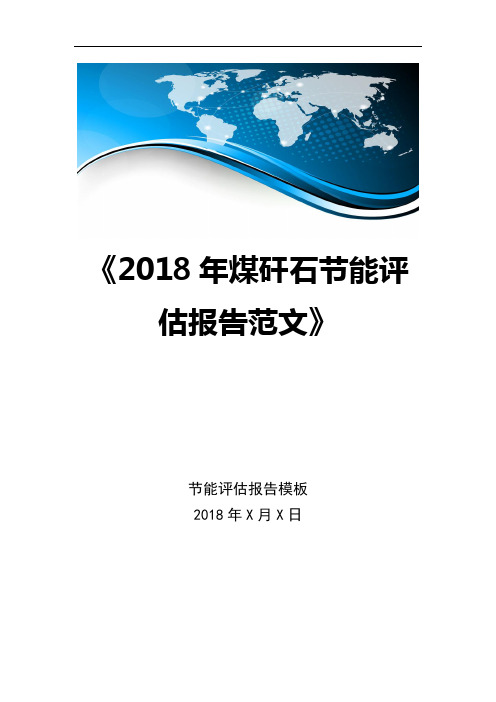 《2018 年煤矸石节能评估报告范文》

节能评估报告模板

2018 年 X 月 X 日